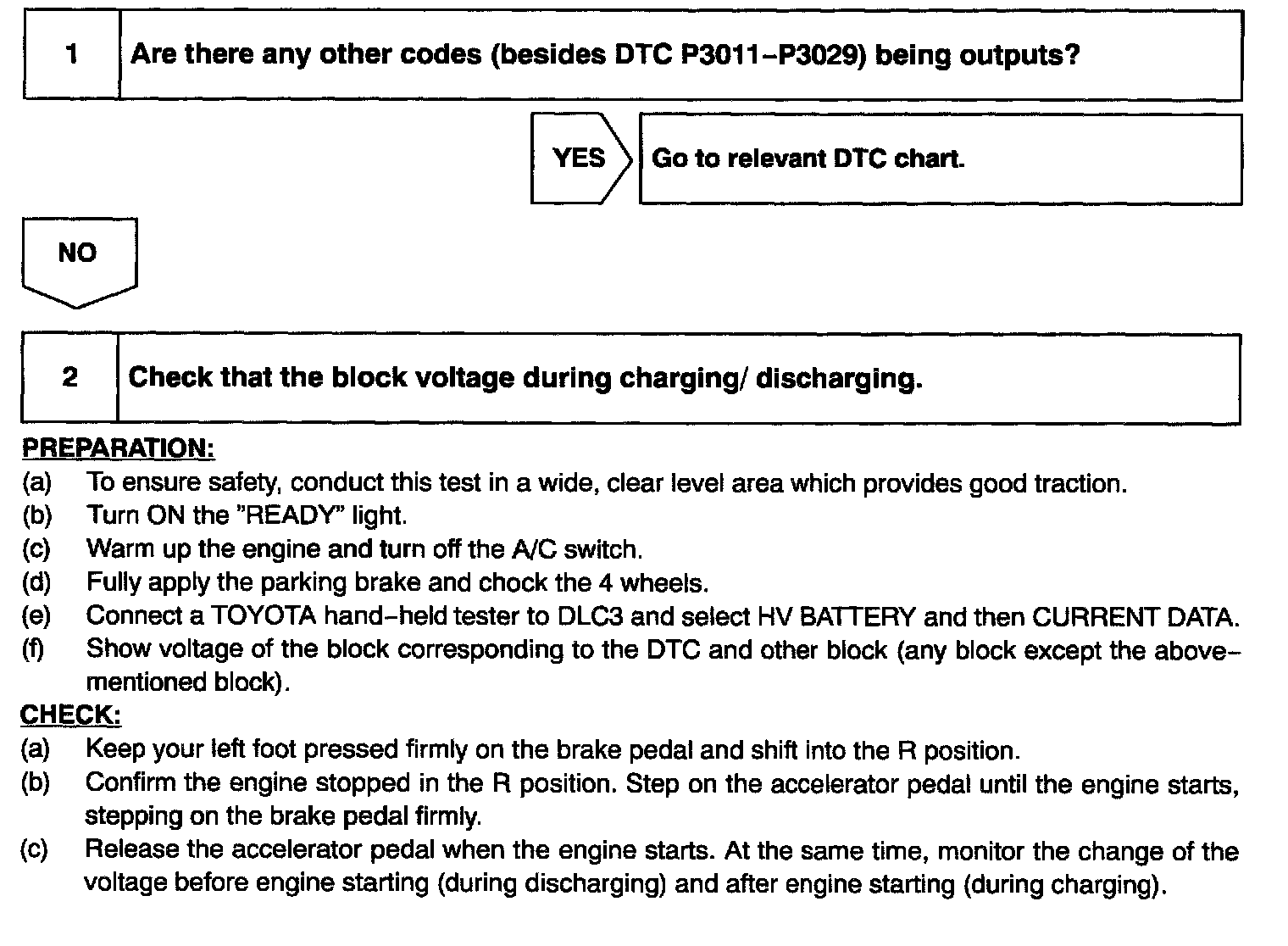 1 Are there any other codes (besides DTC P3011–P3029) being outputs?

YES Go to relevant DTC chart.

NO

2 Check that the block voltage during charging/ discharging.

PREPARATION:
(a) To ensure safety, conduct this test in a wide, clear level area which provides good traction.
(b) Turn ON the "READY" light.
(c) Warm up the engine and turn off the A/C switch.
(d) Fully apply the parking brake and chock the 4 wheels.
(e) Connect a TOYOTA hand–held tester to DLC3 and select HV BATTERY and then CURRENT DATA.
(f) Show voltage of the block corresponding to the DTC and other block (any block except the above–mentioned block).
CHECK:
(a) Keep your left foot pressed firmly on the brake pedal and shift into the R position.
(b) Confirm the engine stopped in the R position. Step on the accelerator pedal until the engine starts, stepping on the brake pedal firmly.
(c) Release the accelerator pedal when the engine starts. At the same time, monitor the change of the voltage before engine starting (during discharging) and after engine starting (during charging).